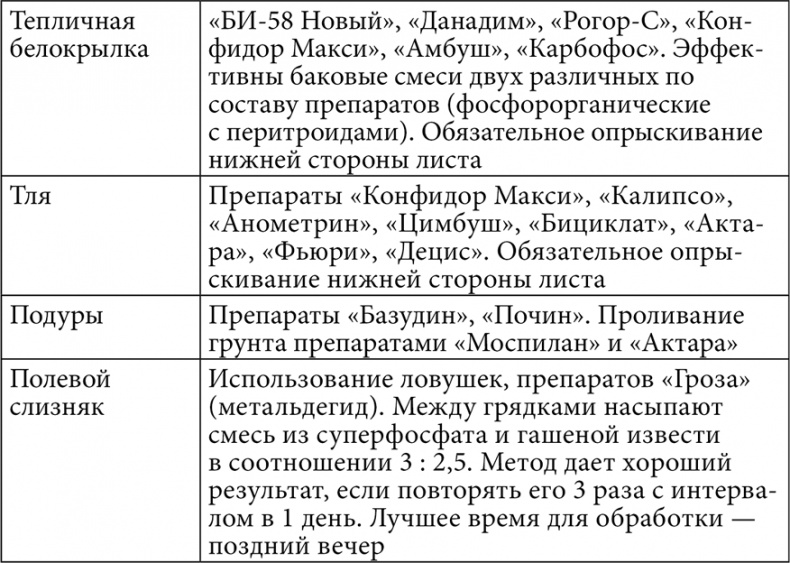 | | |
|---|---|
| Тепличная белокрылка | «БИ-58 Новый», «Данадим», «Рогор-С», «Конфидор Макси», «Амбуш», «Карбофос». Эффективны баковые смеси двух различных по составу препаратов (фосфорорганические с перитроидами). Обязательное опрыскивание нижней стороны листа |
| Тля | Препараты «Конфидор Макси», «Калипсо», «Анометрин», «Цимбуш», «Бициклат», «Актара», «Фьюри», «Децис». Обязательное опрыскивание нижней стороны листа |
| Подуры | Препараты «Базудин», «Почин». Проливание грунта препаратами «Моспилан» и «Актара» |
| Полевой слизняк | Использование ловушек, препаратов «Гроза» (метальдегид). Между грядками насыпают смесь из суперфосфата и гашеной извести в соотношении 3 : 2,5. Метод дает хороший результат, если повторять его 3 раза с интервалом в 1 день. Лучшее время для обработки — поздний вечер |